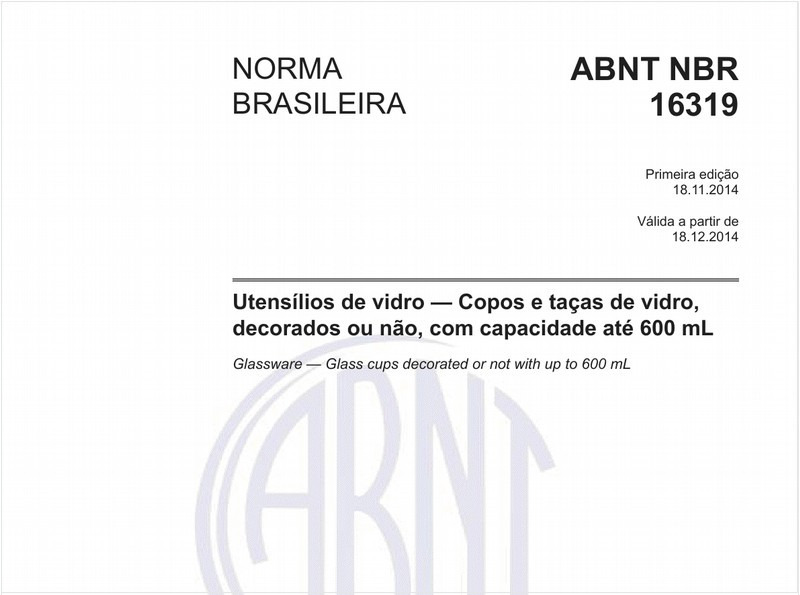 NORMA BRASILEIRA

ABNT NBR 16319

Primeira edição
18.11.2014

Válida a partir de
18.12.2014

Utensílios de vidro — Copos e taças de vidro, decorados ou não, com capacidade até 600 mL

Glassware — Glass cups decorated or not with up to 600 mL

ABNT